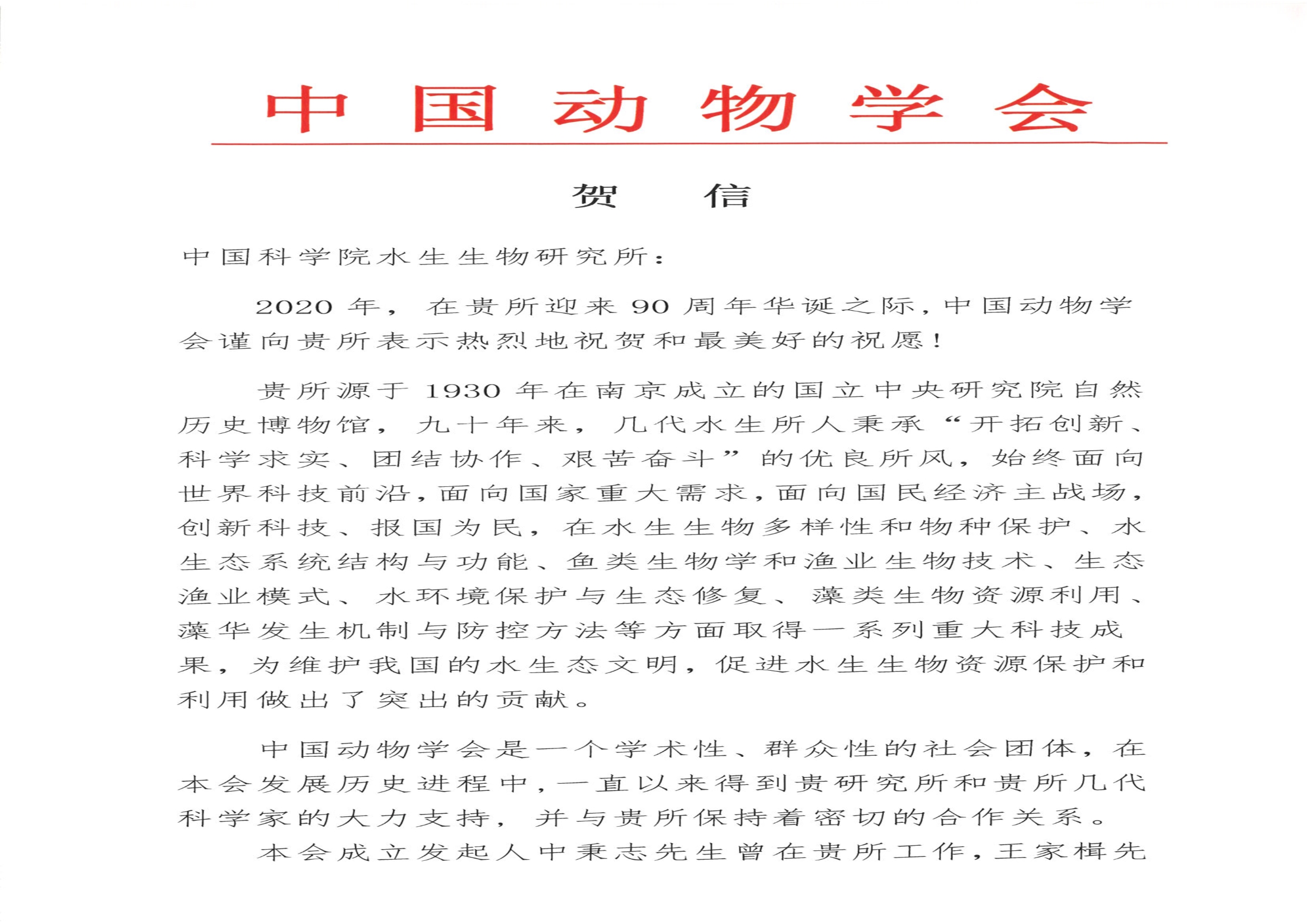 中国动物学会

贺　　信

中国科学院水生生物研究所：

2020年，在贵所迎来90周年华诞之际，中国动物学会谨向贵所表示热烈地祝贺和最美好的祝愿！

贵所源于1930年在南京成立的国立中央研究院自然历史博物馆，九十年来，几代水生所人秉承“开拓创新、科学求实、团结协作、艰苦奋斗”的优良所风，始终面向世界科技前沿，面向国家重大需求，面向国民经济主战场，创新科技、报国为民，在水生生物多样性和物种保护、水生态系统结构与功能、鱼类生物学和渔业生物技术、生态渔业模式、水环境保护与生态修复、藻类生物资源利用、藻华发生机制与防控方法等方面取得一系列重大科技成果，为维护我国的水生态文明，促进水生生物资源保护和利用做出了突出的贡献。

中国动物学会是一个学术性、群众性的社会团体，在本会发展历史进程中，一直以来得到贵研究所和贵所几代科学家的大力支持，并与贵所保持着密切的合作关系。

本会成立发起人中秉志先生曾在贵所工作，王家楫先